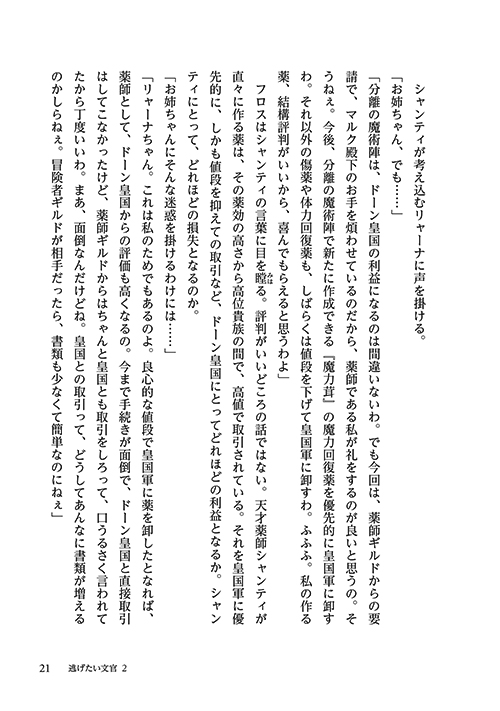 シャンティが考え込むリャーナに声を掛ける。

「お姉ちゃん、でも……」

「分離の魔術陣は、ドーン皇国の利益になるのは間違いないわ。でも今回は、薬師ギルドからの要請で、マルク殿下のお手を煩わせているのだから、薬師である私が礼をするのが良いと思うの。そうねぇ。今後、分離の魔術陣で新たに作成できる『魔力茸』の魔力回復薬を優先的に皇国軍に卸すわ。それ以外の傷薬や体力回復薬も、しばらくは値段を下げて皇国軍に卸すわ。ふふふ。私の作る薬、結構評判がいいから、喜んでもらえると思うわよ」

フロスはシャンティの言葉に目を瞠る。評判がいいどころの話ではない。天才薬師シャンティが直々に作る薬は、その薬効の高さから高位貴族の間で、高値で取引されている。それを皇国軍に優先的に、しかも値段を抑えての取引など、ドーン皇国にとってどれほどの利益となるか。シャンティにとって、どれほどの損失となるのか。

「お姉ちゃんにそんな迷惑を掛けるわけには……」

「リャーナちゃん。これは私のためでもあるのよ。良心的な値段で皇国軍に薬を卸したとなれば、薬師として、ドーン皇国からの評価も高くなるの。今まで手続きが面倒で、ドーン皇国と直接取引はしてこなかったけど、薬師ギルドからはちゃんと皇国とも取引をしろって、口うるさく言われてたから丁度いいわ。まあ、面倒なんだけどね。皇国との取引って、どうしてあんなに書類が増えるのかしらねぇ。冒険者ギルドが相手だったら、書類も少なくて簡単なのにねぇ」

21　逃げたい文官 2